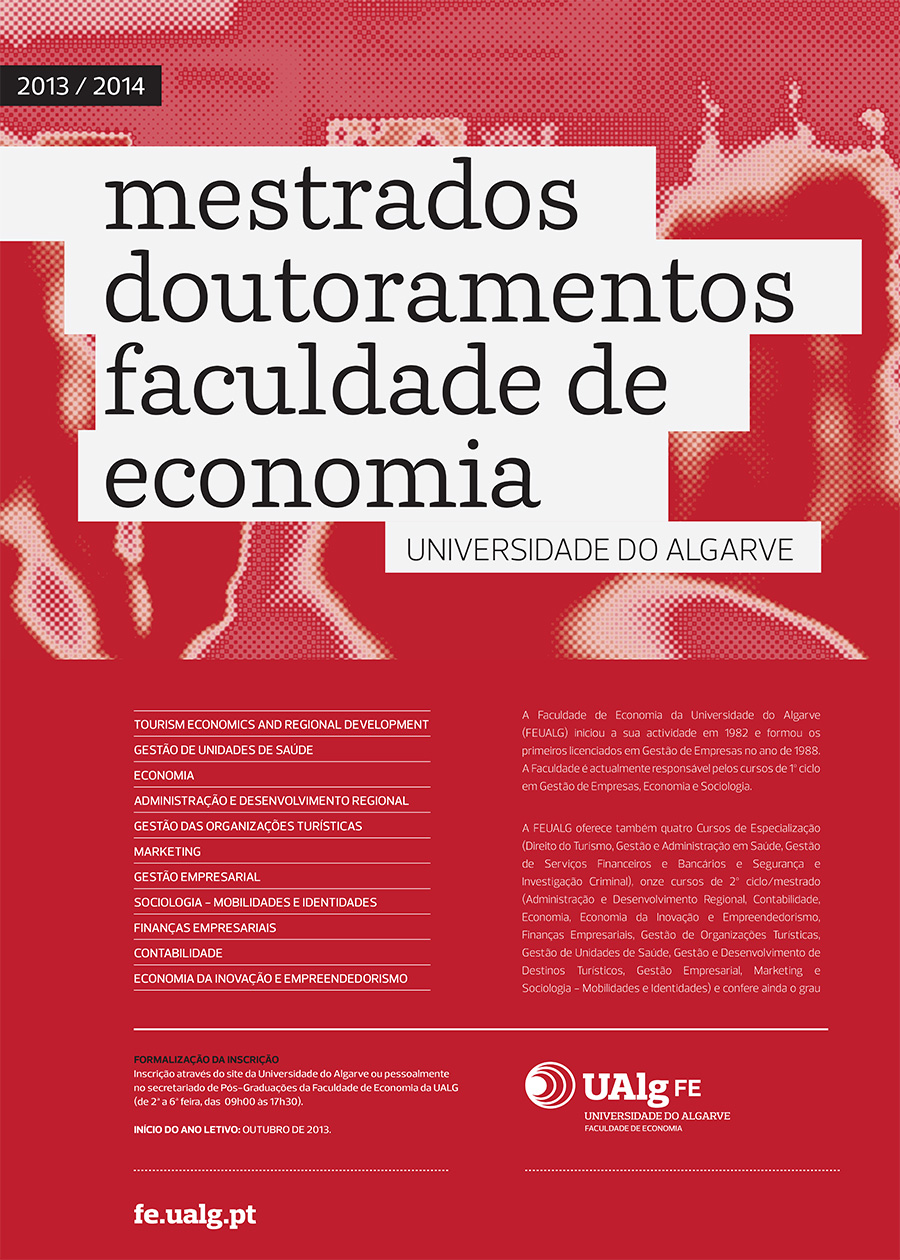 2013 / 2014

mestrados doutoramentos faculdade de economia

UNIVERSIDADE DO ALGARVE

TOURISM ECONOMICS AND REGIONAL DEVELOPMENT
GESTÃO DE UNIDADES DE SAÚDE
ECONOMIA
ADMINISTRAÇÃO E DESENVOLVIMENTO REGIONAL
GESTÃO DAS ORGANIZAÇÕES TURÍSTICAS
MARKETING
GESTÃO EMPRESARIAL
SOCIOLOGIA – MOBILIDADES E IDENTIDADES
FINANÇAS EMPRESARIAIS
CONTABILIDADE
ECONOMIA DA INOVAÇÃO E EMPREENDEDORISMO

A Faculdade de Economia da Universidade do Algarve (FEUALG) iniciou a sua actividade em 1982 e formou os primeiros licenciados em Gestão de Empresas no ano de 1988. A Faculdade é actualmente responsável pelos cursos de 1º ciclo em Gestão de Empresas, Economia e Sociologia.

A FEUALG oferece também quatro Cursos de Especialização (Direito do Turismo, Gestão e Administração em Saúde, Gestão de Serviços Financeiros e Bancários e Segurança e Investigação Criminal), onze cursos de 2º ciclo/mestrado (Administração e Desenvolvimento Regional, Contabilidade, Economia, Economia da Inovação e Empreendedorismo, Finanças Empresariais, Gestão de Organizações Turísticas, Gestão de Unidades de Saúde, Gestão e Desenvolvimento de Destinos Turísticos, Gestão Empresarial, Marketing e Sociologia – Mobilidades e Identidades) e confere ainda o grau

FORMALIZAÇÃO DA INSCRIÇÃO
Inscrição através do site da Universidade do Algarve ou pessoalmente no secretariado de Pós-Graduações da Faculdade de Economia da UALG (de 2ª a 6ª feira, das 09h00 às 17h30).

INÍCIO DO ANO LETIVO: OUTUBRO DE 2013.

UAlg FE
UNIVERSIDADE DO ALGARVE
FACULDADE DE ECONOMIA

fe.ualg.pt